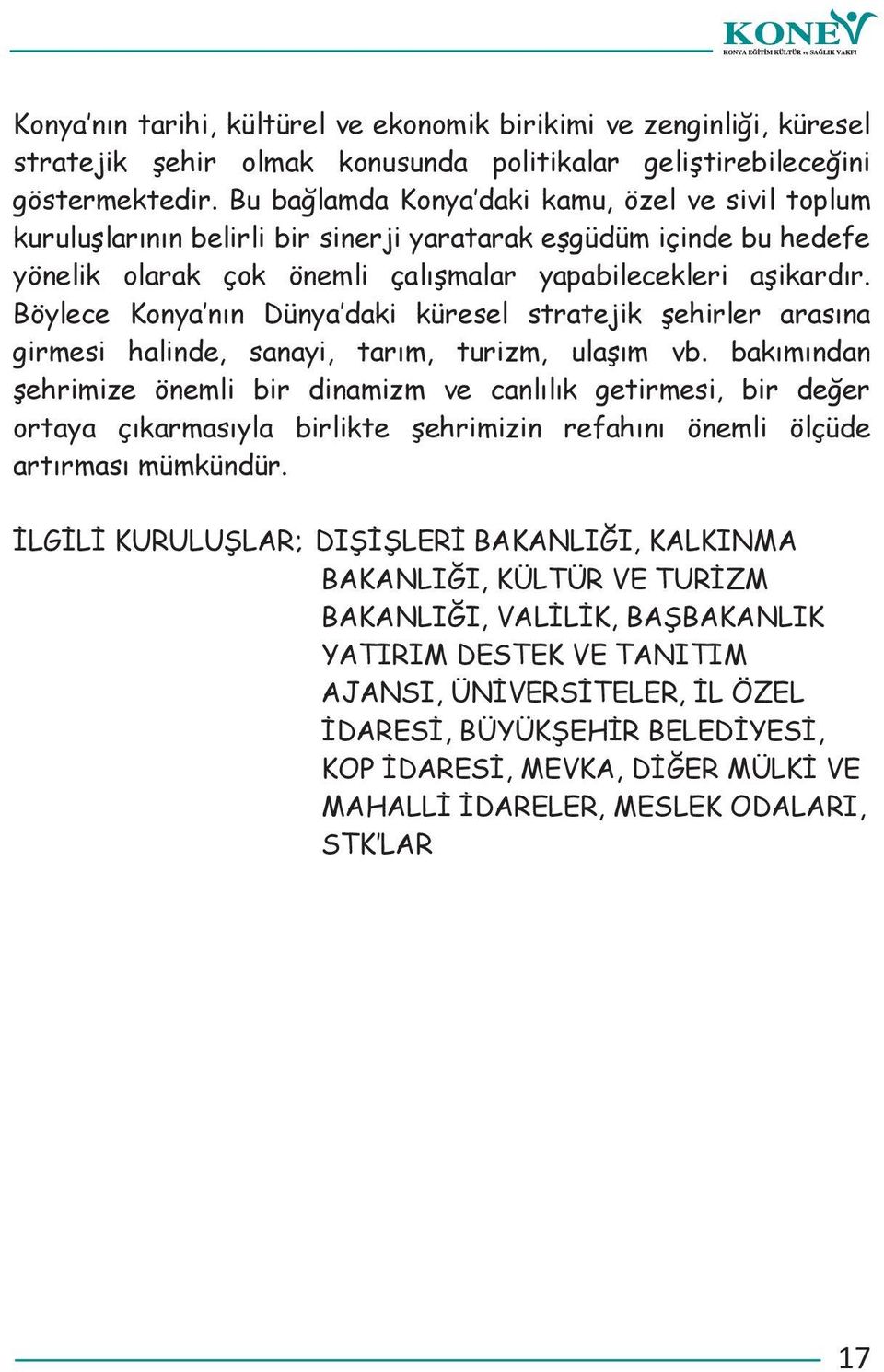 KONEV
KONYA EĞİTİM KÜLTÜR ve SAĞLIK VAKFI

Konya'nın tarihi, kültürel ve ekonomik birikimi ve zenginliği, küresel stratejik şehir olmak konusunda politikalar geliştirebileceğini göstermektedir. Bu bağlamda Konya'daki kamu, özel ve sivil toplum kuruluşlarının belirli bir sinerji yaratarak eşgüdüm içinde bu hedefe yönelik olarak çok önemli çalışmalar yapabilecekleri aşikardır. Böylece Konya'nın Dünya'daki küresel stratejik şehirler arasına girmesi halinde, sanayi, tarım, turizm, ulaşım vb. bakımından şehrimize önemli bir dinamizm ve canlılık getirmesi, bir değer ortaya çıkarmasıyla birlikte şehrimizin refahını önemli ölçüde artırması mümkündür.

İLGİLİ KURULUŞLAR; DIŞİŞLERİ BAKANLIĞI, KALKINMA BAKANLIĞI, KÜLTÜR VE TURİZM BAKANLIĞI, VALİLİK, BAŞBAKANLIK YATIRIM DESTEK VE TANITIM AJANSI, ÜNİVERSİTELER, İL ÖZEL İDARESİ, BÜYÜKŞEHİR BELEDİYESİ, KOP İDARESİ, MEVKA, DİĞER MÜLKİ VE MAHALLİ İDARELER, MESLEK ODALARI, STK'LAR

17